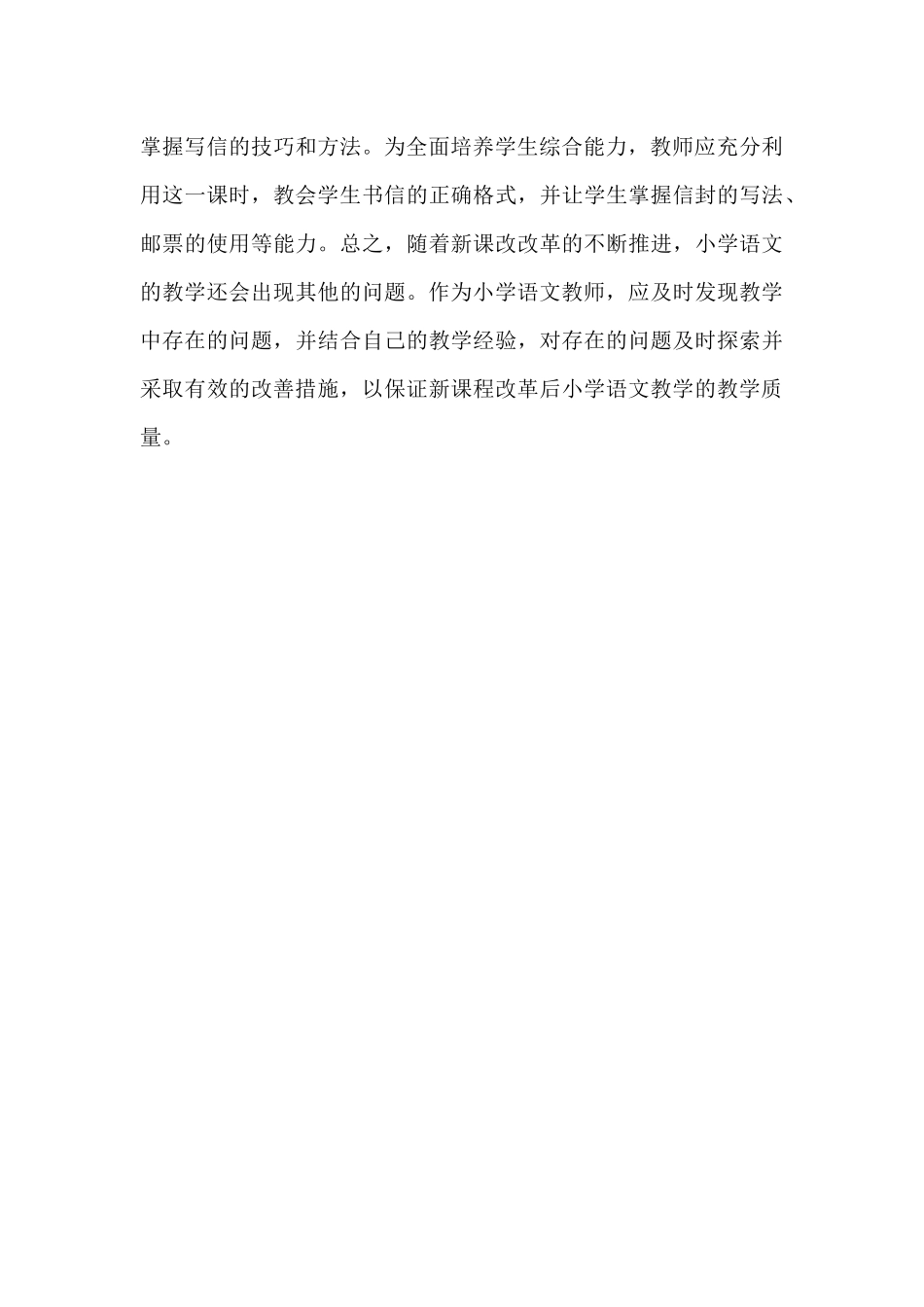 掌握写信的技巧和方法。为全面培养学生综合能力，教师应充分利用这一课时，教会学生书信的正确格式，并让学生掌握信封的写法、邮票的使用等能力。总之，随着新课改改革的不断推进，小学语文的教学还会出现其他的问题。作为小学语文教师，应及时发现教学中存在的问题，并结合自己的教学经验，对存在的问题及时探索并采取有效的改善措施，以保证新课程改革后小学语文教学的教学质量。